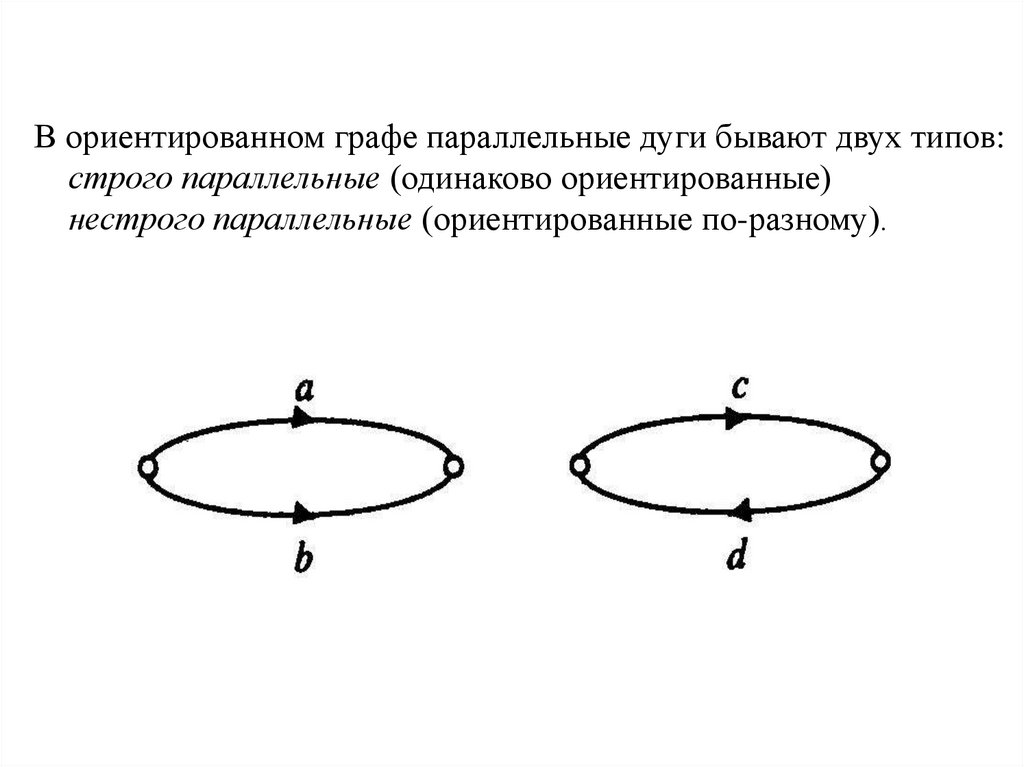 В ориентированном графе параллельные дуги бывают двух типов:
строго параллельные (одинаково ориентированные)
нестрого параллельные (ориентированные по-разному).

a

b

c

d